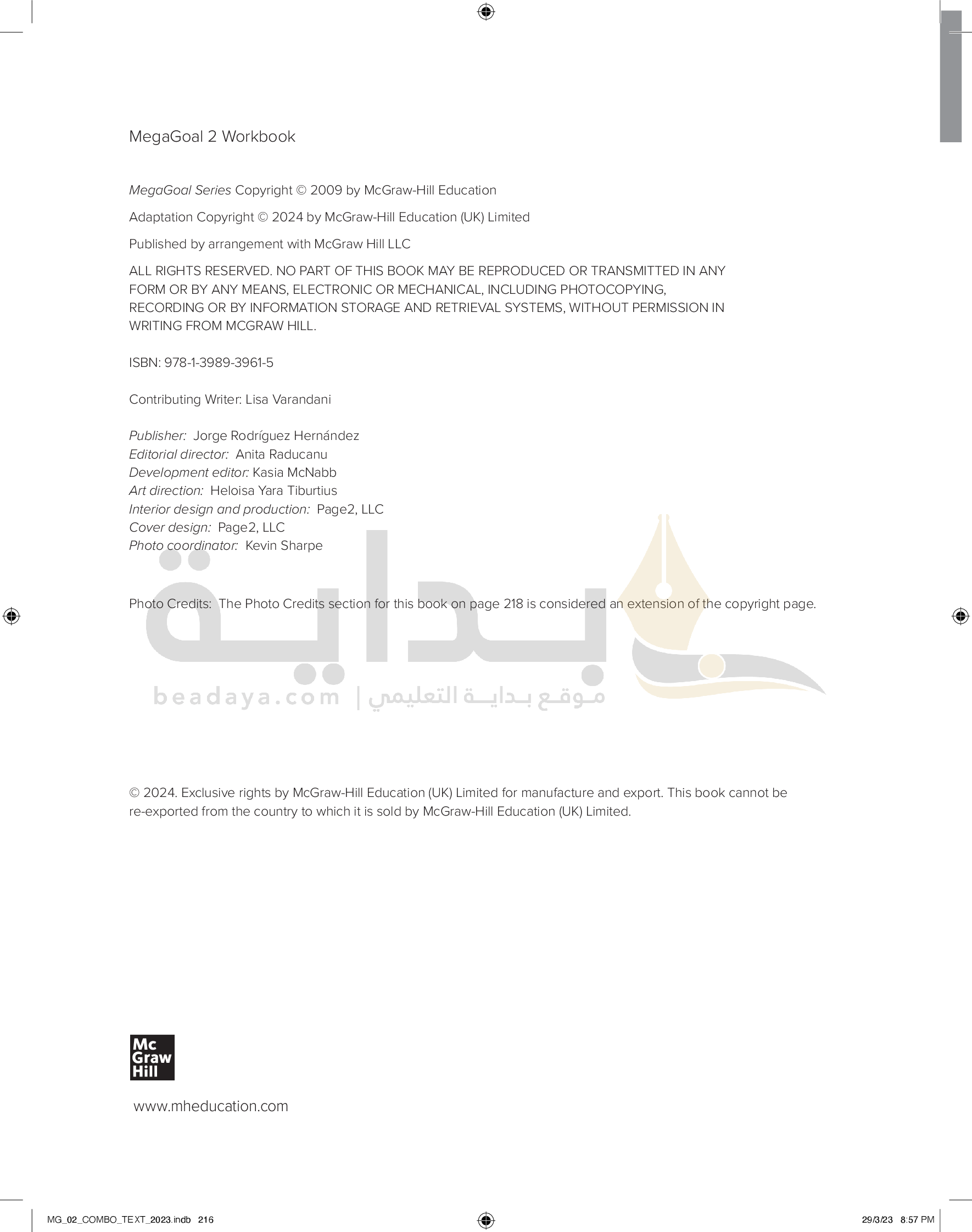 MegaGoal 2 Workbook

MegaGoal Series Copyright © 2009 by McGraw-Hill Education

Adaptation Copyright © 2024 by McGraw-Hill Education (UK) Limited

Published by arrangement with McGraw Hill LLC

ALL RIGHTS RESERVED. NO PART OF THIS BOOK MAY BE REPRODUCED OR TRANSMITTED IN ANY FORM OR BY ANY MEANS, ELECTRONIC OR MECHANICAL, INCLUDING PHOTOCOPYING, RECORDING OR BY INFORMATION STORAGE AND RETRIEVAL SYSTEMS, WITHOUT PERMISSION IN WRITING FROM MCGRAW HILL.

ISBN: 978-1-3989-3961-5

Contributing Writer: Lisa Varandani

Publisher: Jorge Rodríguez Hernández
Editorial director: Anita Raducanu
Development editor: Kasia McNabb
Art direction: Heloisa Yara Tiburtius
Interior design and production: Page2, LLC
Cover design: Page2, LLC
Photo coordinator: Kevin Sharpe

Photo Credits: The Photo Credits section for this book on page 218 is considered an extension of the copyright page.

بداية

beadaya.com | موقع بداية التعليمي

© 2024. Exclusive rights by McGraw-Hill Education (UK) Limited for manufacture and export. This book cannot be re-exported from the country to which it is sold by McGraw-Hill Education (UK) Limited.

Mc Graw Hill

www.mheducation.com

MG_02_COMBO_TEXT_2023.indb 216

29/3/23 8:57 PM